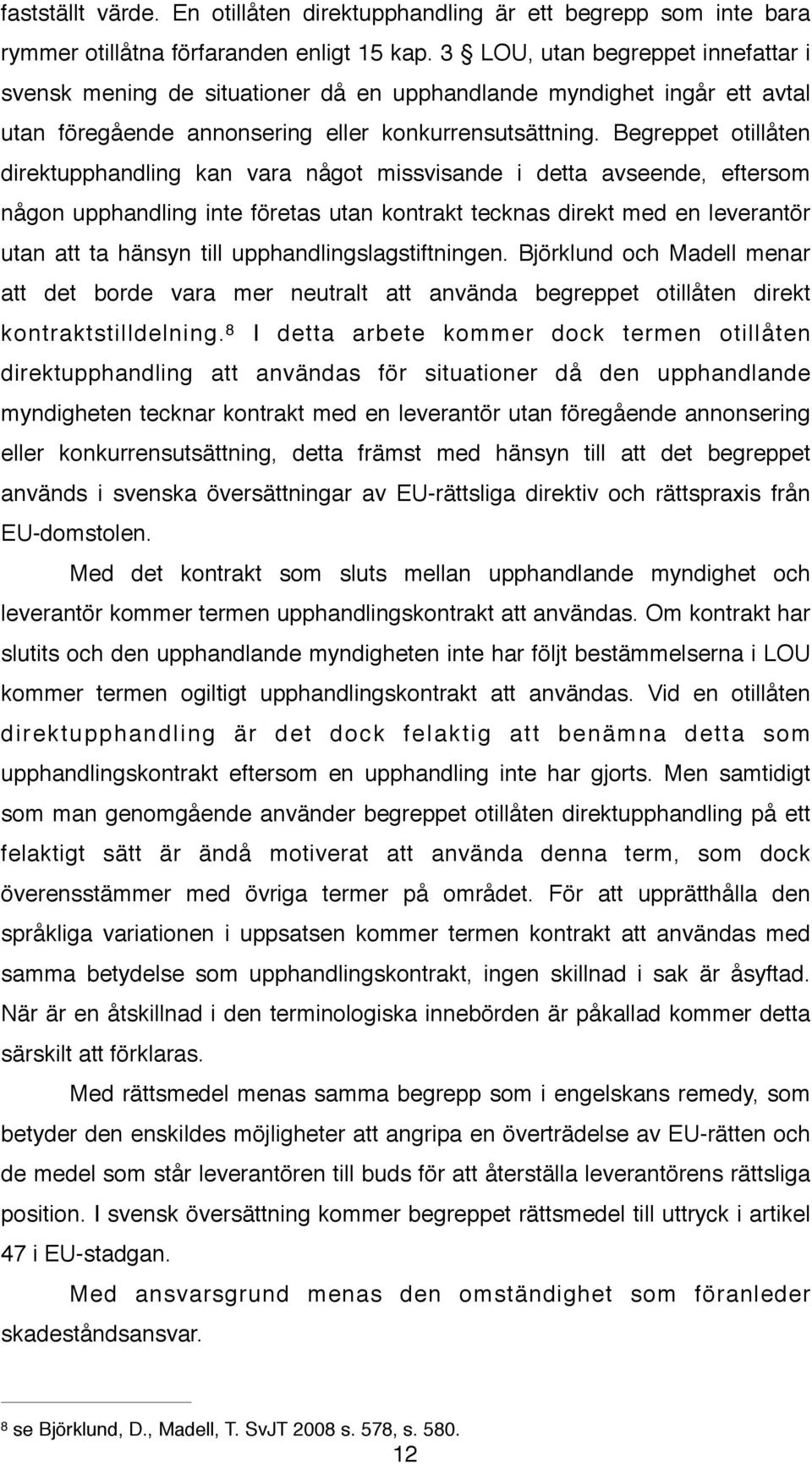 fastställt värde. En otillåten direktupphandling är ett begrepp som inte bara rymmer otillåtna förfaranden enligt 15 kap. 3 § LOU, utan begreppet innefattar i svensk mening de situationer då en upphandlande myndighet ingår ett avtal utan föregående annonsering eller konkurrensutsättning. Begreppet otillåten direktupphandling kan vara något missvisande i detta avseende, eftersom någon upphandling inte företas utan kontrakt tecknas direkt med en leverantör utan att ta hänsyn till upphandlingslagstiftningen. Björklund och Madell menar att det borde vara mer neutralt att använda begreppet otillåten direkt kontraktstilldelning.$^8$ I detta arbete kommer dock termen otillåten direktupphandling att användas för situationer då den upphandlande myndigheten tecknar kontrakt med en leverantör utan föregående annonsering eller konkurrensutsättning, detta främst med hänsyn till att det begreppet används i svenska översättningar av EU-rättsliga direktiv och rättspraxis från EU-domstolen.

Med det kontrakt som sluts mellan upphandlande myndighet och leverantör kommer termen upphandlingskontrakt att användas. Om kontrakt har slutits och den upphandlande myndigheten inte har följt bestämmelserna i LOU kommer termen ogiltigt upphandlingskontrakt att användas. Vid en otillåten direktupphandling är det dock felaktig att benämna detta som upphandlingskontrakt eftersom en upphandling inte har gjorts. Men samtidigt som man genomgående använder begreppet otillåten direktupphandling på ett felaktigt sätt är ändå motiverat att använda denna term, som dock överensstämmer med övriga termer på området. För att upprätthålla den språkliga variationen i uppsatsen kommer termen kontrakt att användas med samma betydelse som upphandlingskontrakt, ingen skillnad i sak är åsyftad. När är en åtskillnad i den terminologiska innebörden är påkallad kommer detta särskilt att förklaras.

Med rättsmedel menas samma begrepp som i engelskans remedy, som betyder den enskildes möjligheter att angripa en överträdelse av EU-rätten och de medel som står leverantören till buds för att återställa leverantörens rättsliga position. I svensk översättning kommer begreppet rättsmedel till uttryck i artikel 47 i EU-stadgan.

Med ansvarsgrund menas den omständighet som föranleder skadeståndsansvar.

$^8$ se Björklund, D., Madell, T. SvJT 2008 s. 578, s. 580.

12